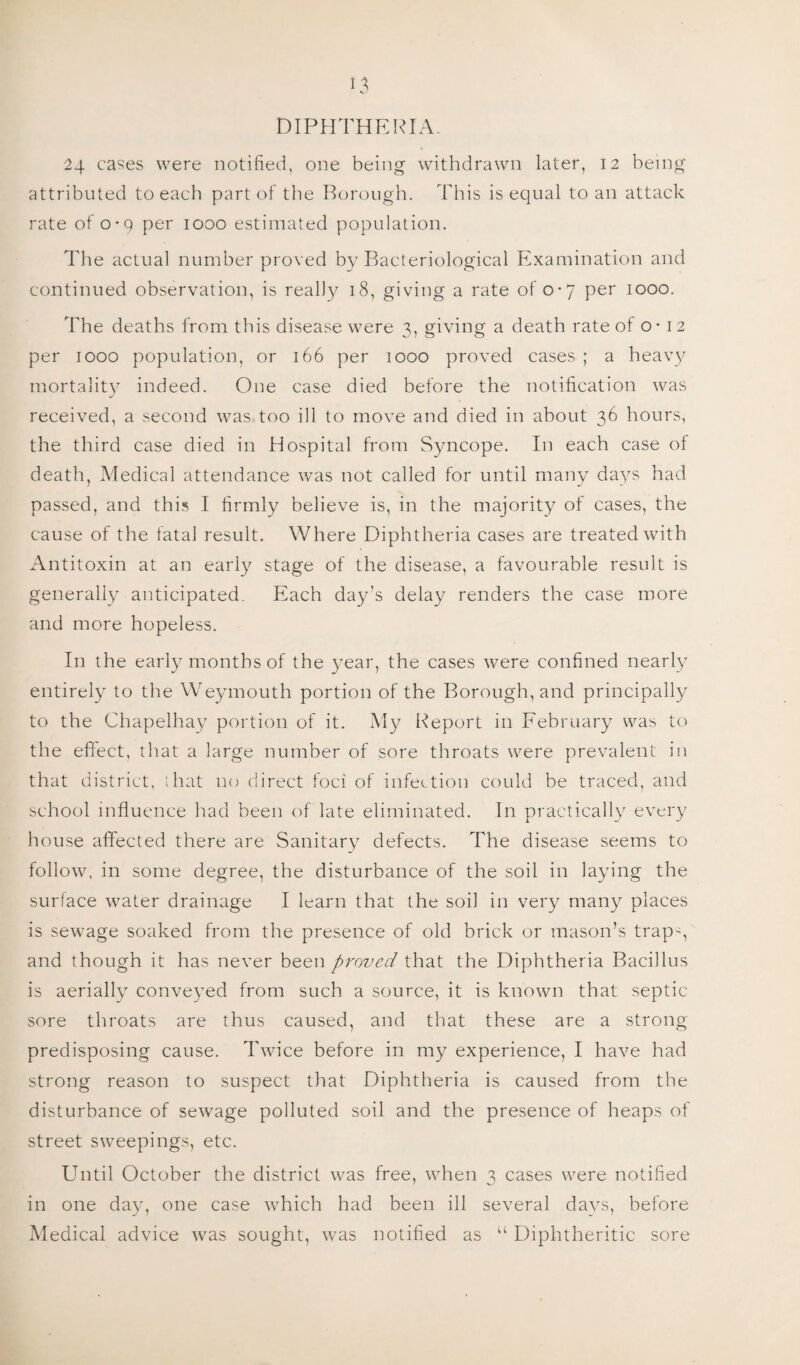 13

DIPHTHERIA.

24 cases were notified, one being withdrawn later, 12 being attributed to each part of the Borough. This is equal to an attack rate of 0·9 per 1000 estimated population.

The actual number proved by Bacteriological Examination and continued observation, is really 18, giving a rate of 0·7 per 1000.

The deaths from this disease were 3, giving a death rate of 0·12 per 1000 population, or 166 per 1000 proved cases; a heavy mortality indeed. One case died before the notification was received, a second was too ill to move and died in about 36 hours, the third case died in Hospital from Syncope. In each case of death, Medical attendance was not called for until many days had passed, and this I firmly believe is, in the majority of cases, the cause of the fatal result. Where Diphtheria cases are treated with Antitoxin at an early stage of the disease, a favourable result is generally anticipated. Each day's delay renders the case more and more hopeless.

In the early months of the year, the cases were confined nearly entirely to the Weymouth portion of the Borough, and principally to the Chapelhay portion of it. My Report in February was to the effect, that a large number of sore throats were prevalent in that district, that no direct foci of infection could be traced, and school influence had been of late eliminated. In practically every house affected there are Sanitary defects. The disease seems to follow, in some degree, the disturbance of the soil in laying the surface water drainage I learn that the soil in very many places is sewage soaked from the presence of old brick or mason's traps, and though it has never been proved that the Diphtheria Bacillus is aerially conveyed from such a source, it is known that septic sore throats are thus caused, and that these are a strong predisposing cause. Twice before in my experience, I have had strong reason to suspect that Diphtheria is caused from the disturbance of sewage polluted soil and the presence of heaps of street sweepings, etc.

Until October the district was free, when 3 cases were notified in one day, one case which had been ill several days, before Medical advice was sought, was notified as "Diphtheritic sore